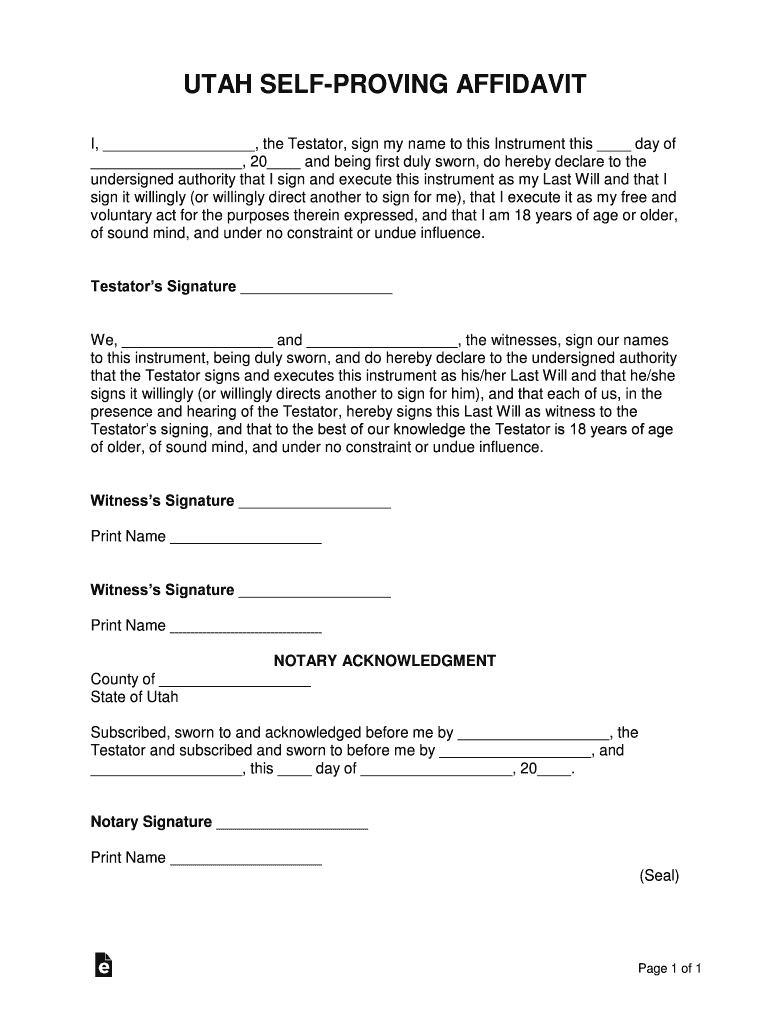 UTAH SELF-PROVING AFFIDAVIT

I, __________________, the Testator, sign my name to this Instrument this ____ day of __________________, 20____ and being first duly sworn, do hereby declare to the undersigned authority that I sign and execute this instrument as my Last Will and that I sign it willingly (or willingly direct another to sign for me), that I execute it as my free and voluntary act for the purposes therein expressed, and that I am 18 years of age or older, of sound mind, and under no constraint or undue influence.

Testator's Signature __________________

We, __________________ and __________________, the witnesses, sign our names to this instrument, being duly sworn, and do hereby declare to the undersigned authority that the Testator signs and executes this instrument as his/her Last Will and that he/she signs it willingly (or willingly directs another to sign for him), and that each of us, in the presence and hearing of the Testator, hereby signs this Last Will as witness to the Testator's signing, and that to the best of our knowledge the Testator is 18 years of age of older, of sound mind, and under no constraint or undue influence.

Witness's Signature __________________

Print Name __________________

Witness's Signature __________________

Print Name __________________

NOTARY ACKNOWLEDGMENT

County of __________________
State of Utah

Subscribed, sworn to and acknowledged before me by __________________, the Testator and subscribed and sworn to before me by __________________, and __________________, this ____ day of __________________, 20____.

Notary Signature __________________

Print Name __________________

(Seal)

Page 1 of 1